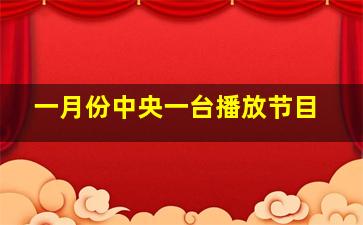 一月份中央一台播放节目